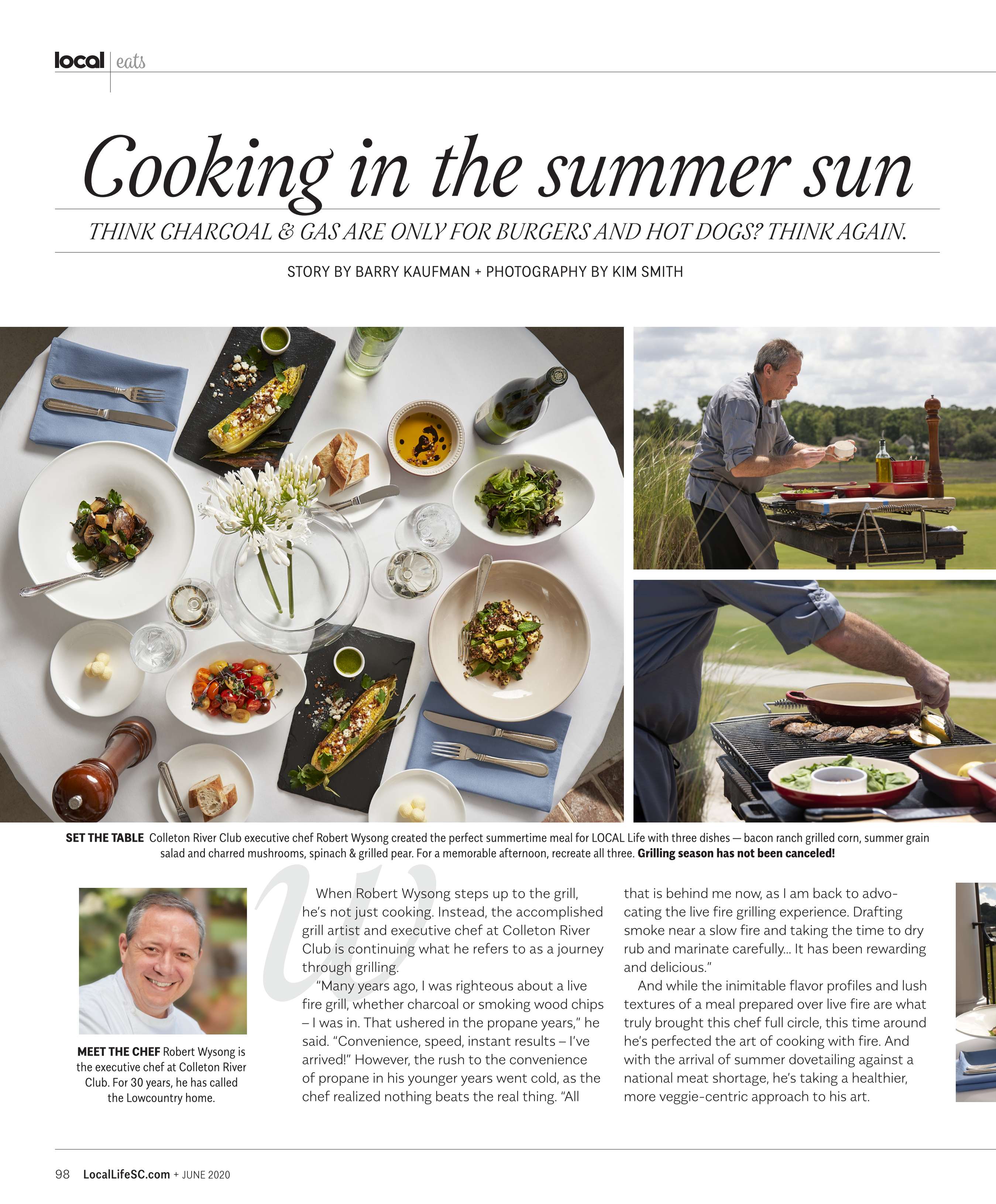 local | eats

Cooking in the summer sun

THINK CHARCOAL & GAS ARE ONLY FOR BURGERS AND HOT DOGS? THINK AGAIN.

STORY BY BARRY KAUFMAN + PHOTOGRAPHY BY KIM SMITH

SET THE TABLE Colleton River Club executive chef Robert Wysong created the perfect summertime meal for LOCAL Life with three dishes — bacon ranch grilled corn, summer grain salad and charred mushrooms, spinach & grilled pear. For a memorable afternoon, recreate all three. Grilling season has not been canceled!

MEET THE CHEF Robert Wysong is the executive chef at Colleton River Club. For 30 years, he has called the Lowcountry home.

When Robert Wysong steps up to the grill, he's not just cooking. Instead, the accomplished grill artist and executive chef at Colleton River Club is continuing what he refers to as a journey through grilling.

"Many years ago, I was righteous about a live fire grill, whether charcoal or smoking wood chips – I was in. That ushered in the propane years," he said. "Convenience, speed, instant results – I've arrived!" However, the rush to the convenience of propane in his younger years went cold, as the chef realized nothing beats the real thing. "All that is behind me now, as I am back to advocating the live fire grilling experience. Drafting smoke near a slow fire and taking the time to dry rub and marinate carefully… It has been rewarding and delicious."

And while the inimitable flavor profiles and lush textures of a meal prepared over live fire are what truly brought this chef full circle, this time around he's perfected the art of cooking with fire. And with the arrival of summer dovetailing against a national meat shortage, he's taking a healthier, more veggie-centric approach to his art.

98 LocalLifeSC.com + JUNE 2020